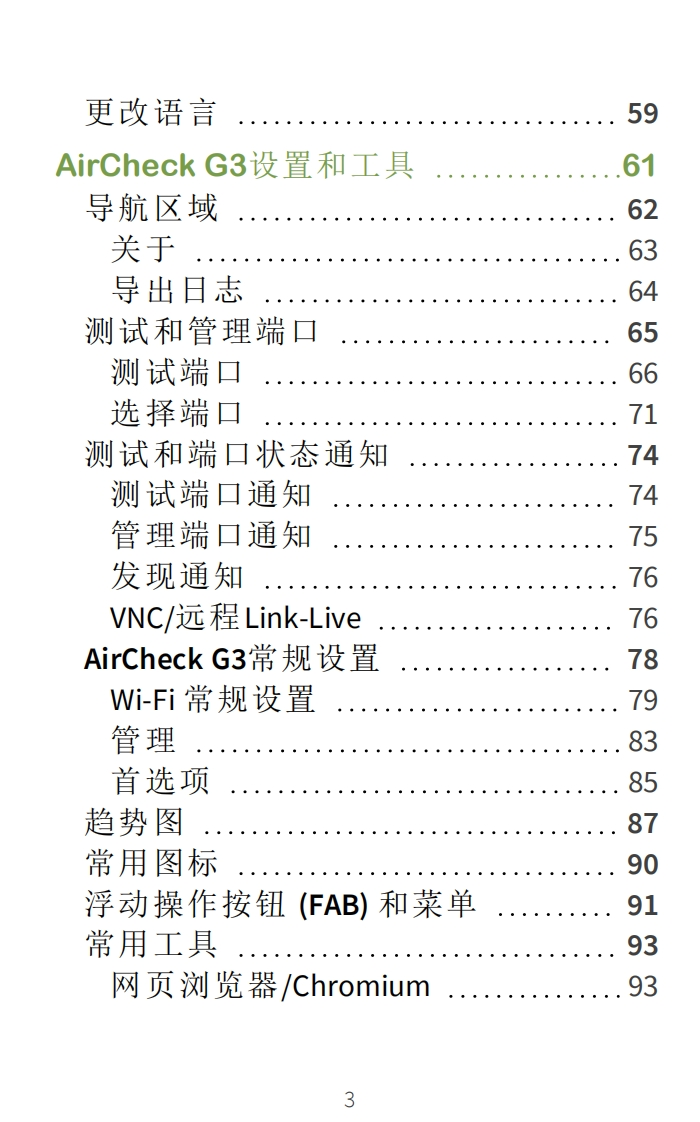 更改语言 59

AirCheck G3设置和工具 61

导航区域 62

关于 63

导出日志 64

测试和管理端口 65

测试端口 66

选择端口 71

测试和端口状态通知 74

测试端口通知 74

管理端口通知 75

发现通知 76

VNC/远程Link-Live 76

AirCheck G3常规设置 78

Wi-Fi常规设置 79

管理 83

首选项 85

趋势图 87

常用图标 90

浮动操作按钮(FAB)和菜单 91

常用工具 93

网页浏览器/Chromium 93

3